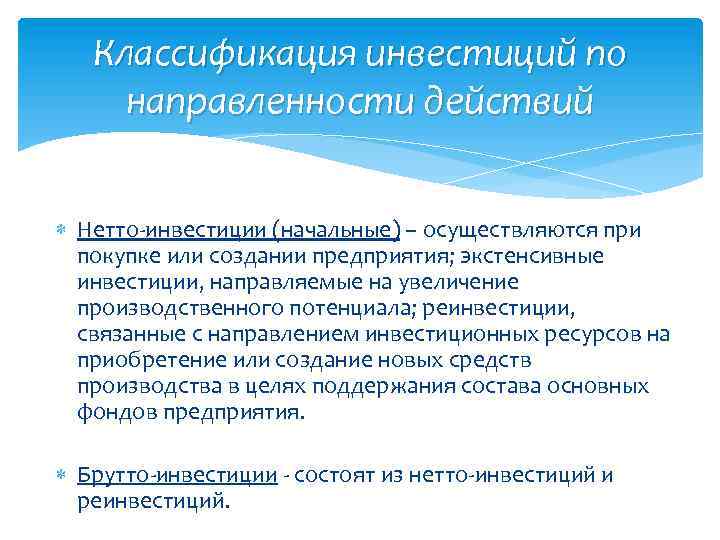 Классификация инвестиций по направленности действий

Нетто-инвестиции (начальные) – осуществляются при покупке или создании предприятия; экстенсивные инвестиции, направляемые на увеличение производственного потенциала; реинвестиции, связанные с направлением инвестиционных ресурсов на приобретение или создание новых средств производства в целях поддержания состава основных фондов предприятия.

Брутто-инвестиции - состоят из нетто-инвестиций и реинвестиций.